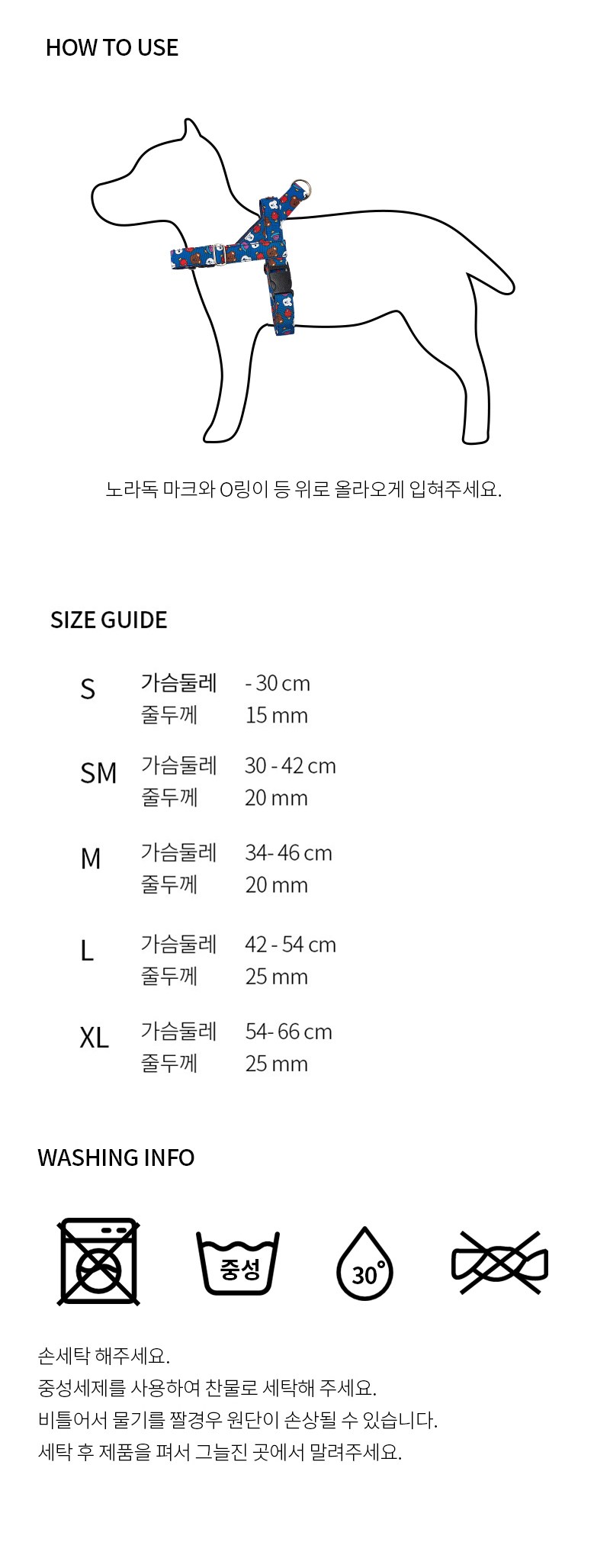 HOW TO USE

노라독 마크와 O링이 등 위로 올라오게 입혀주세요.

SIZE GUIDE

| | | |
|---|---|---|
| S | 가슴둘레 | - 30 cm |
| | 줄두께 | 15 mm |
| SM | 가슴둘레 | 30 - 42 cm |
| | 줄두께 | 20 mm |
| M | 가슴둘레 | 34- 46 cm |
| | 줄두께 | 20 mm |
| L | 가슴둘레 | 42 - 54 cm |
| | 줄두께 | 25 mm |
| XL | 가슴둘레 | 54- 66 cm |
| | 줄두께 | 25 mm |

WASHING INFO

중성

30°

손세탁 해주세요.
중성세제를 사용하여 찬물로 세탁해 주세요.
비틀어서 물기를 짤경우 원단이 손상될 수 있습니다.
세탁 후 제품을 펴서 그늘진 곳에서 말려주세요.